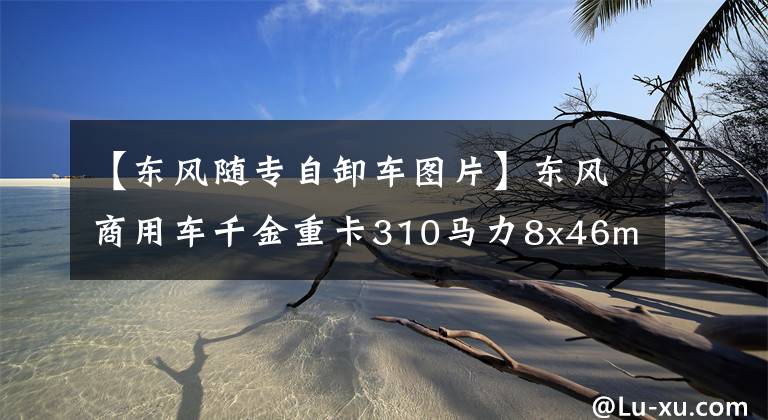 【东风随专自卸车图片】东风商用车千金重卡310马力8x46m

@Lu-xu.com